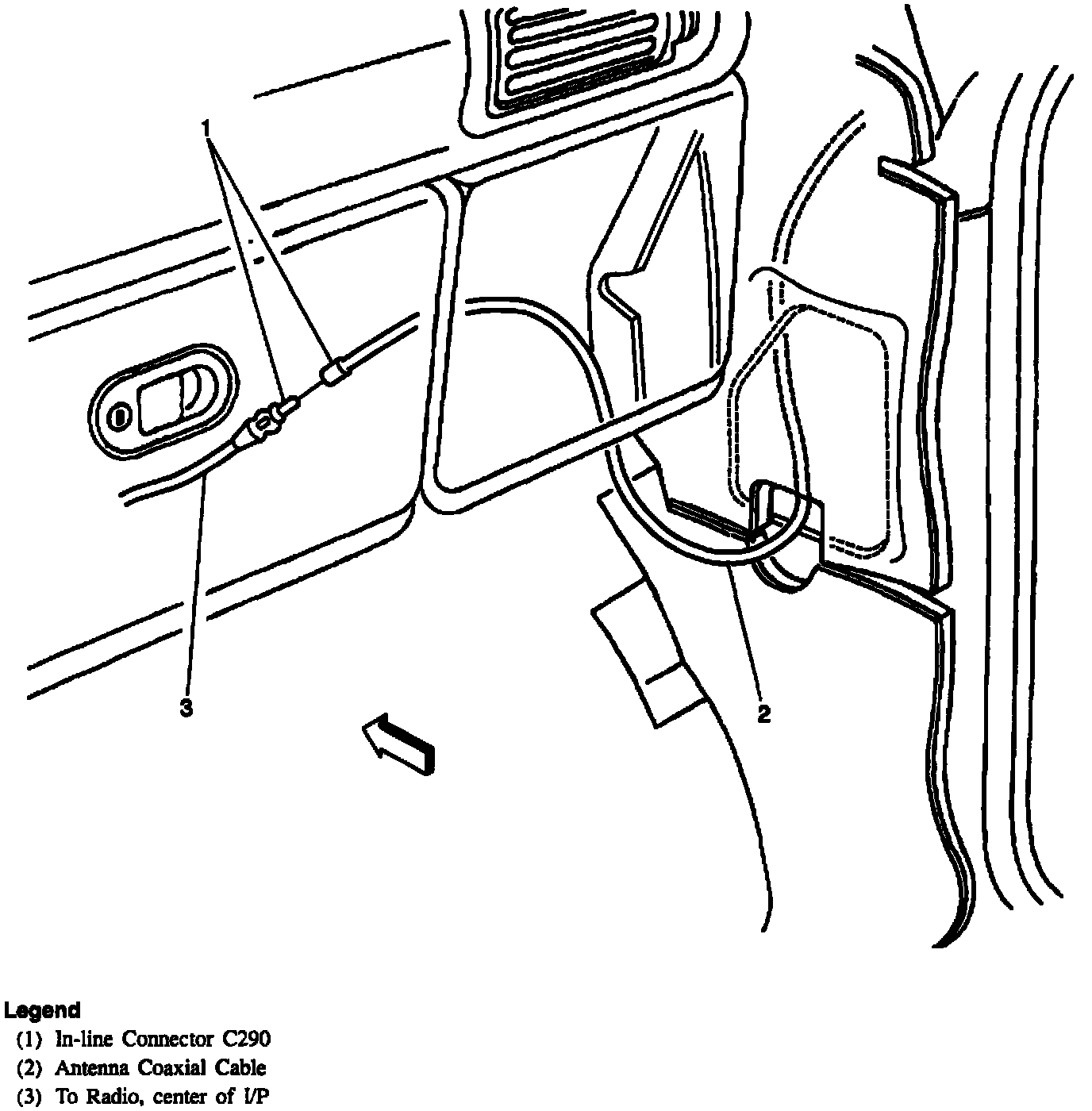 1

3

2

Legend
(1) In-line Connector C290
(2) Antenna Coaxial Cable
(3) To Radio, center of I/P